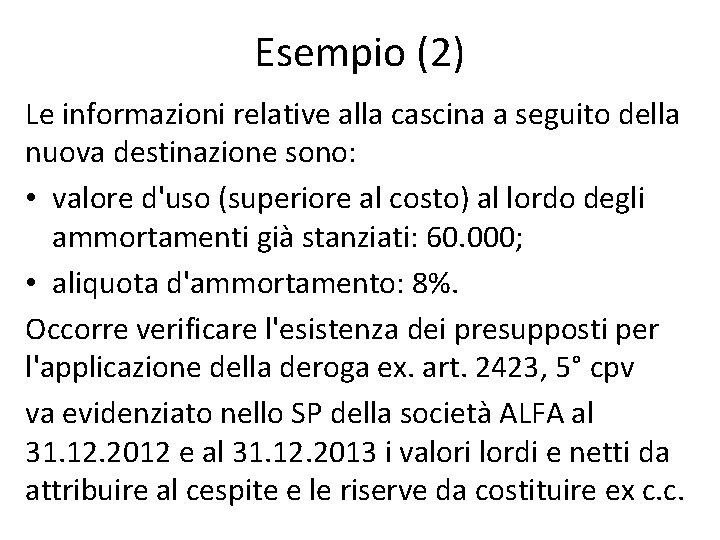 Esempio (2)

Le informazioni relative alla cascina a seguito della nuova destinazione sono:

• valore d'uso (superiore al costo) al lordo degli ammortamenti già stanziati: 60.000;
• aliquota d'ammortamento: 8%.

Occorre verificare l'esistenza dei presupposti per l'applicazione della deroga ex. art. 2423, 5° cpv

va evidenziato nello SP della società ALFA al 31.12.2012 e al 31.12.2013 i valori lordi e netti da attribuire al cespite e le riserve da costituire ex c.c.